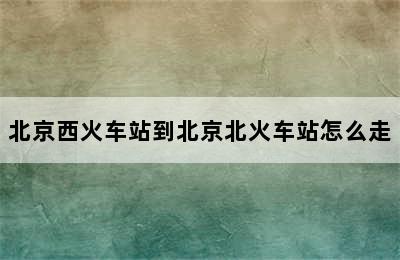 北京西火车站到北京北火车站怎么走